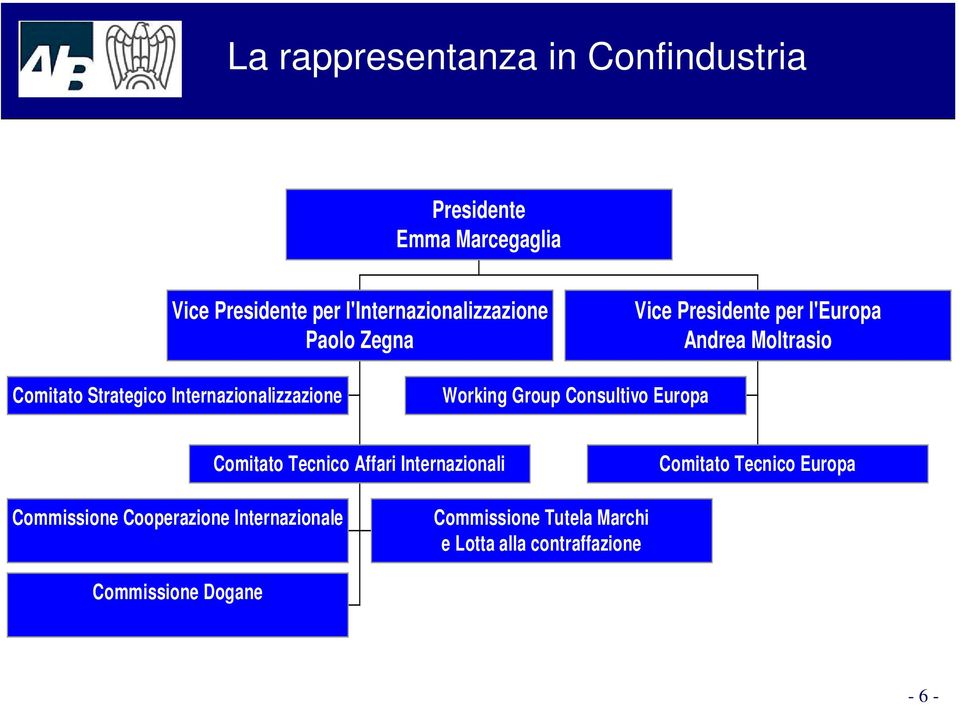 AIB

La rappresentanza in Confindustria

Presidente
Emma Marcegaglia

Vice Presidente per l'Internazionalizzazione
Paolo Zegna

Vice Presidente per l'Europa
Andrea Moltrasio

Comitato Strategico Internazionalizzazione

Working Group Consultivo Europa

Comitato Tecnico Affari Internazionali

Comitato Tecnico Europa

Commissione Cooperazione Internazionale

Commissione Tutela Marchi
e Lotta alla contraffazione

Commissione Dogane

- 6 -